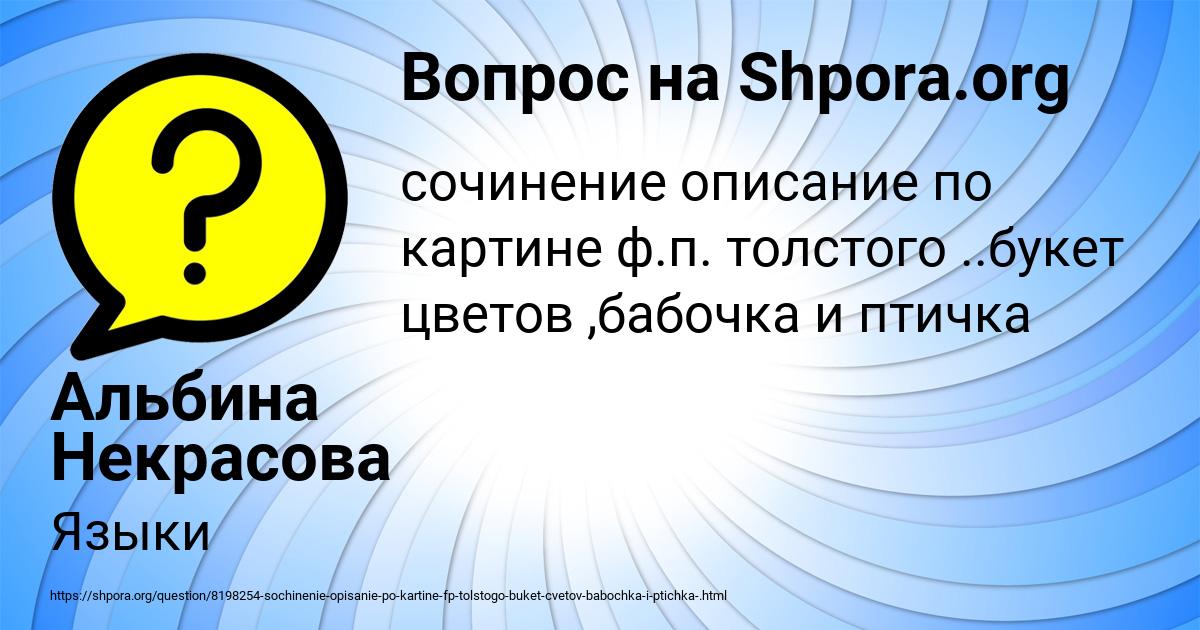 Вопрос на Shpora.org

?

сочинение описание по картине ф.п. толстого ..букет цветов ,бабочка и птичка

Альбина Некрасова

Языки

https://shpora.org/question/8198254-sochinenie-opisanie-po-kartine-fp-tolstogo-buket-cvetov-babochka-i-ptichka-.html